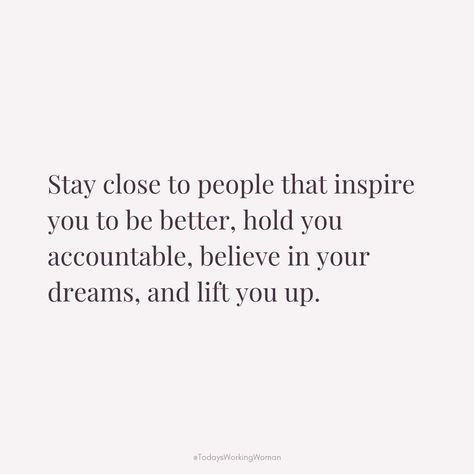 Stay close to people that inspire you to be better, hold you accountable, believe in your dreams, and lift you up.

#TodaysWorkingWoman